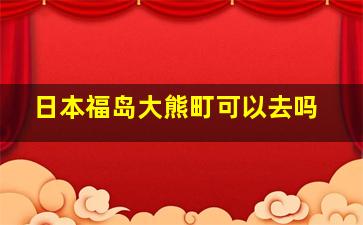 日本福岛大熊町可以去吗